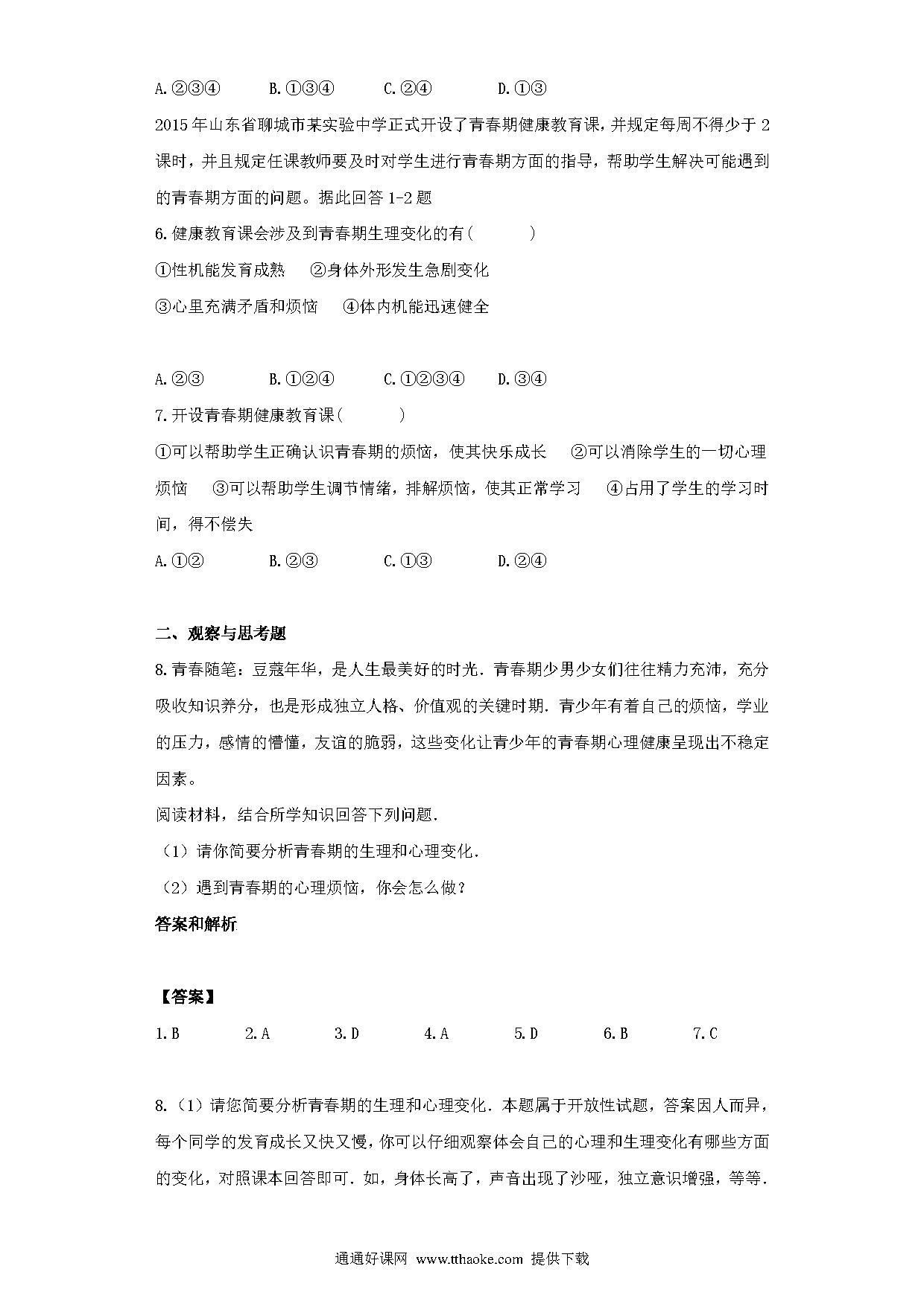 A.②③④　　B.①③④　　C.②④　　D.①③

2015年山东省聊城市某实验中学正式开设了青春期健康教育课，并规定每周不得少于2课时，并且规定任课教师要及时对学生进行青春期方面的指导，帮助学生解决可能遇到的青春期方面的问题。据此回答1-2题

6.健康教育课会涉及到青春期生理变化的有(　　)

①性机能发育成熟　②身体外形发生急剧变化

③心里充满矛盾和烦恼　④体内机能迅速健全

A.②③　　B.①②④　　C.①②③④　　D.③④

7.开设青春期健康教育课(　　)

①可以帮助学生正确认识青春期的烦恼，使其快乐成长　②可以消除学生的一切心理烦恼　③可以帮助学生调节情绪，排解烦恼，使其正常学习　④占用了学生的学习时间，得不偿失

A.①②　　B.②③　　C.①③　　D.②④

二、观察与思考题

8.青春随笔：豆蔻年华，是人生最美好的时光．青春期少男少女们往往精力充沛，充分吸收知识养分，也是形成独立人格、价值观的关键时期．青少年有着自己的烦恼，学业的压力，感情的懵懂，友谊的脆弱，这些变化让青少年的青春期心理健康呈现出不稳定因素。

阅读材料，结合所学知识回答下列问题．

（1）请你简要分析青春期的生理和心理变化．

（2）遇到青春期的心理烦恼，你会怎么做？

答案和解析

【答案】

1.B　2.A　3.D　4.A　5.D　6.B　7.C

8.（1）请您简要分析青春期的生理和心理变化．本题属于开放性试题，答案因人而异，每个同学的发育成长又快又慢，你可以仔细观察体会自己的心理和生理变化有哪些方面的变化，对照课本回答即可．如，身体长高了，声音出现了沙哑，独立意识增强，等等．

通通好课网 www.tthaoke.com 提供下载